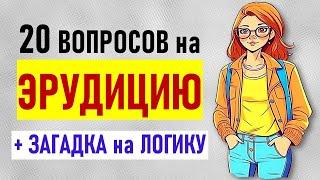 20 ВОПРОСОВ на

ЭРУДИЦИЮ

+ ЗАГАДКА на ЛОГИКУ